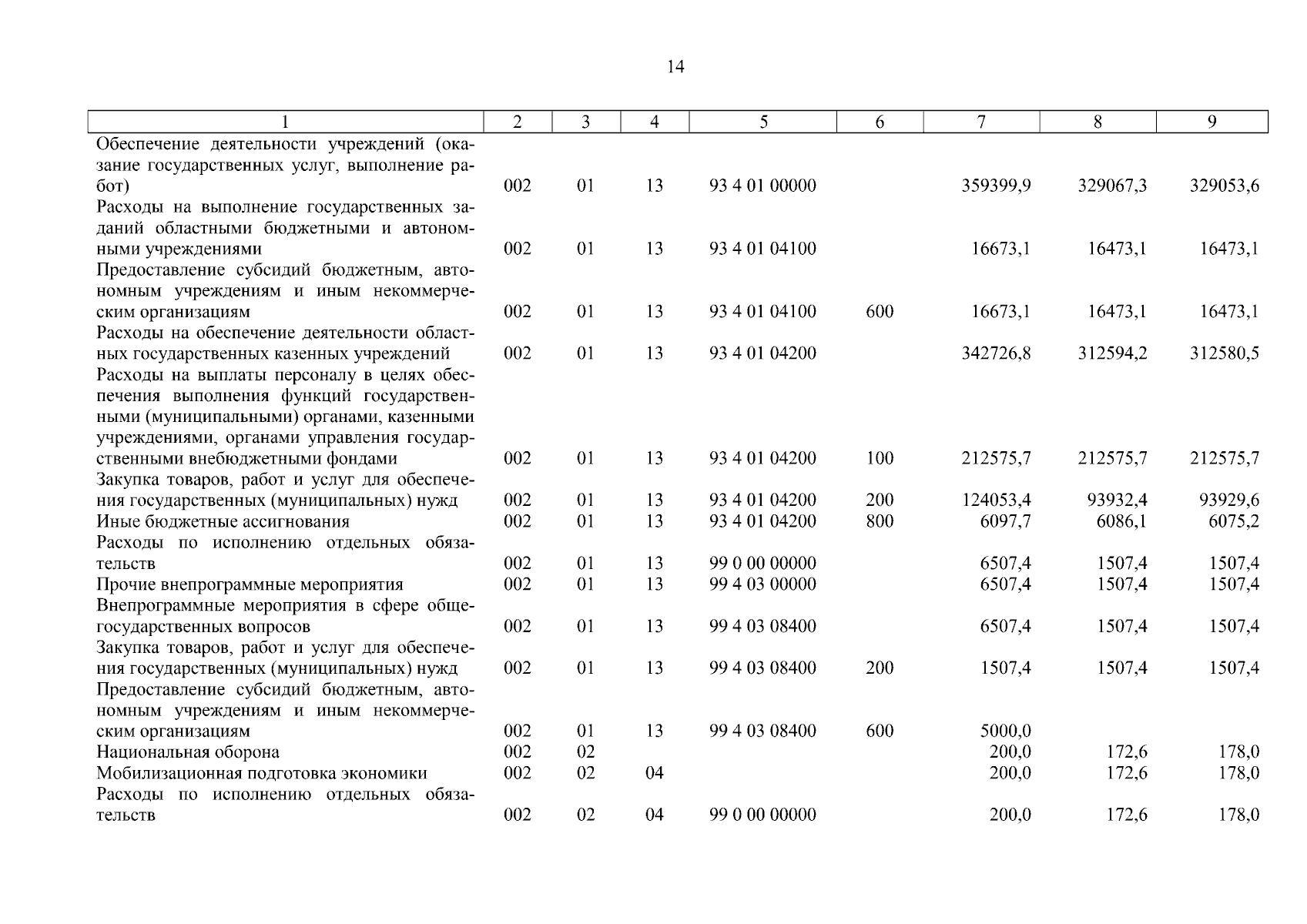 14

| 1 | 2 | 3 | 4 | 5 | 6 | 7 | 8 | 9 |
|---|---|---|---|---|---|---|---|---|
| Обеспечение деятельности учреждений (оказание государственных услуг, выполнение работ) | 002 | 01 | 13 | 93 4 01 00000 | | 359399,9 | 329067,3 | 329053,6 |
| Расходы на выполнение государственных заданий областными бюджетными и автономными учреждениями | 002 | 01 | 13 | 93 4 01 04100 | | 16673,1 | 16473,1 | 16473,1 |
| Предоставление субсидий бюджетным, автономным учреждениям и иным некоммерческим организациям | 002 | 01 | 13 | 93 4 01 04100 | 600 | 16673,1 | 16473,1 | 16473,1 |
| Расходы на обеспечение деятельности областных государственных казенных учреждений | 002 | 01 | 13 | 93 4 01 04200 | | 342726,8 | 312594,2 | 312580,5 |
| Расходы на выплаты персоналу в целях обеспечения выполнения функций государственными (муниципальными) органами, казенными учреждениями, органами управления государственными внебюджетными фондами | 002 | 01 | 13 | 93 4 01 04200 | 100 | 212575,7 | 212575,7 | 212575,7 |
| Закупка товаров, работ и услуг для обеспечения государственных (муниципальных) нужд | 002 | 01 | 13 | 93 4 01 04200 | 200 | 124053,4 | 93932,4 | 93929,6 |
| Иные бюджетные ассигнования | 002 | 01 | 13 | 93 4 01 04200 | 800 | 6097,7 | 6086,1 | 6075,2 |
| Расходы по исполнению отдельных обязательств | 002 | 01 | 13 | 99 0 00 00000 | | 6507,4 | 1507,4 | 1507,4 |
| Прочие внепрограммные мероприятия | 002 | 01 | 13 | 99 4 03 00000 | | 6507,4 | 1507,4 | 1507,4 |
| Внепрограммные мероприятия в сфере общегосударственных вопросов | 002 | 01 | 13 | 99 4 03 08400 | | 6507,4 | 1507,4 | 1507,4 |
| Закупка товаров, работ и услуг для обеспечения государственных (муниципальных) нужд | 002 | 01 | 13 | 99 4 03 08400 | 200 | 1507,4 | 1507,4 | 1507,4 |
| Предоставление субсидий бюджетным, автономным учреждениям и иным некоммерческим организациям | 002 | 01 | 13 | 99 4 03 08400 | 600 | 5000,0 | | |
| Национальная оборона | 002 | 02 | | | | 200,0 | 172,6 | 178,0 |
| Мобилизационная подготовка экономики | 002 | 02 | 04 | | | 200,0 | 172,6 | 178,0 |
| Расходы по исполнению отдельных обязательств | 002 | 02 | 04 | 99 0 00 00000 | | 200,0 | 172,6 | 178,0 |